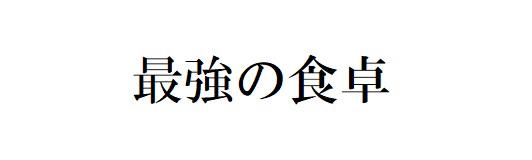 最強の食卓